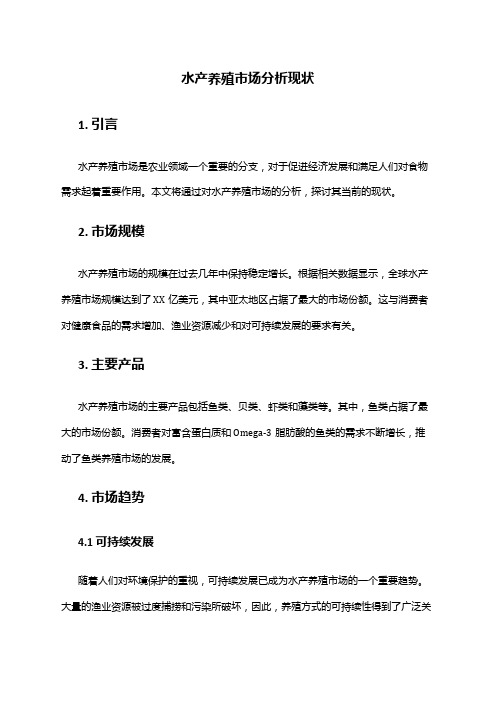 水产养殖市场分析现状

1. 引言

水产养殖市场是农业领域一个重要的分支，对于促进经济发展和满足人们对食物需求起着重要作用。本文将通过对水产养殖市场的分析，探讨其当前的现状。

2. 市场规模

水产养殖市场的规模在过去几年中保持稳定增长。根据相关数据显示，全球水产养殖市场规模达到了XX亿美元，其中亚太地区占据了最大的市场份额。这与消费者对健康食品的需求增加、渔业资源减少和对可持续发展的要求有关。

3. 主要产品

水产养殖市场的主要产品包括鱼类、贝类、虾类和藻类等。其中，鱼类占据了最大的市场份额。消费者对富含蛋白质和Omega-3脂肪酸的鱼类的需求不断增长，推动了鱼类养殖市场的发展。

4. 市场趋势

4.1 可持续发展

随着人们对环境保护的重视，可持续发展已成为水产养殖市场的一个重要趋势。大量的渔业资源被过度捕捞和污染所破坏，因此，养殖方式的可持续性得到了广泛关